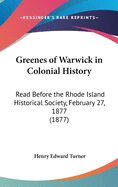 •KESSINGER'S RARE REPRINTS•

Greenes of Warwick in Colonial History

Read Before the Rhode Island Historical Society, February 27, 1877 (1877)

Henry Edward Turner